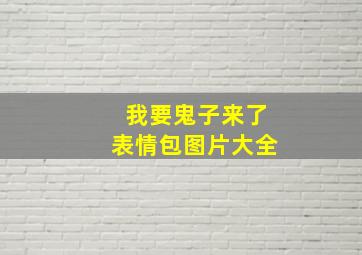 我要鬼子来了
表情包图片大全